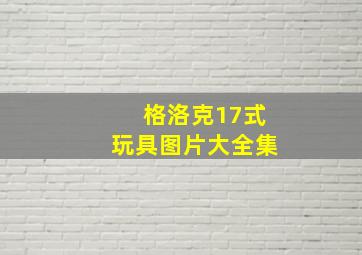 格洛克17式
玩具图片大全集